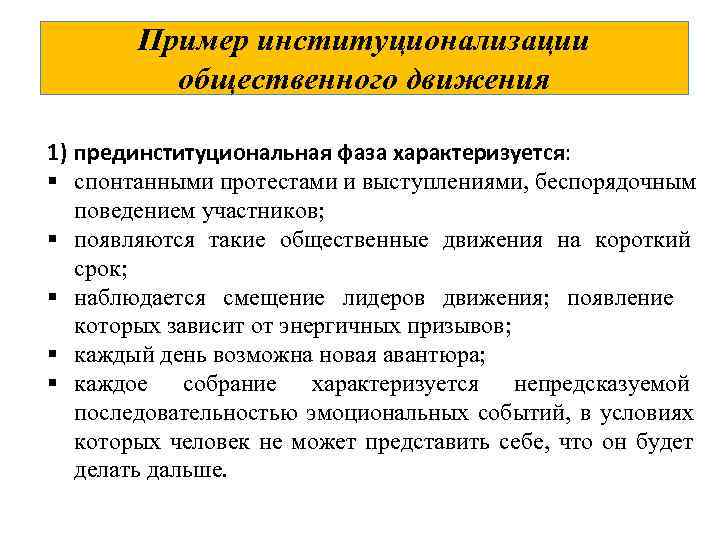 Пример институционализации общественного движения

1) прединституциональная фаза характеризуется:
▪ спонтанными протестами и выступлениями, беспорядочным поведением участников;
▪ появляются такие общественные движения на короткий срок;
▪ наблюдается смещение лидеров движения; появление которых зависит от энергичных призывов;
▪ каждый день возможна новая авантюра;
▪ каждое собрание характеризуется непредсказуемой последовательностью эмоциональных событий, в условиях которых человек не может представить себе, что он будет делать дальше.